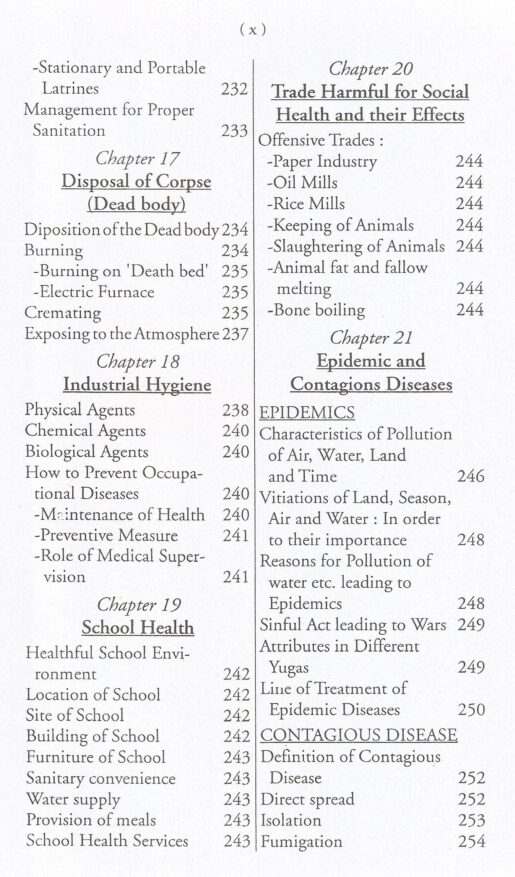 ( x )

-Stationary and Portable Latrines 232
Management for Proper Sanitation 233

Chapter 17
Disposal of Corpse (Dead body)

Diposition of the Dead body 234
Burning 234
-Burning on 'Death bed' 235
-Electric Furnace 235
Cremating 235
Exposing to the Atmosphere 237

Chapter 18
Industrial Hygiene

Physical Agents 238
Chemical Agents 240
Biological Agents 240
How to Prevent Occupational Diseases 240
-Maintenance of Health 240
-Preventive Measure 241
-Role of Medical Supervision 241

Chapter 19
School Health

Healthful School Environment 242
Location of School 242
Site of School 242
Building of School 242
Furniture of School 243
Sanitary convenience 243
Water supply 243
Provision of meals 243
School Health Services 243

Chapter 20
Trade Harmful for Social Health and their Effects

Offensive Trades :
-Paper Industry 244
-Oil Mills 244
-Rice Mills 244
-Keeping of Animals 244
-Slaughtering of Animals 244
-Animal fat and fallow melting 244
-Bone boiling 244

Chapter 21
Epidemic and Contagions Diseases

EPIDEMICS
Characteristics of Pollution of Air, Water, Land and Time 246
Vitiations of Land, Season, Air and Water : In order to their importance 248
Reasons for Pollution of water etc. leading to Epidemics 248
Sinful Act leading to Wars 249
Attributes in Different Yugas 249
Line of Treatment of Epidemic Diseases 250
CONTAGIOUS DISEASE
Definition of Contagious Disease 252
Direct spread 252
Isolation 253
Fumigation 254